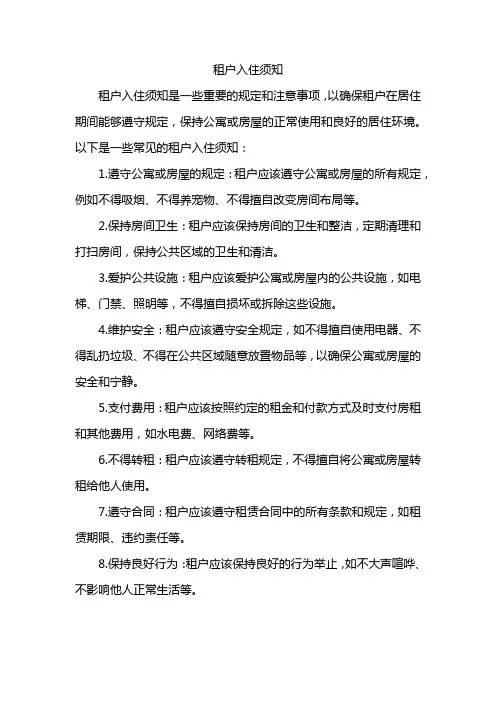 租户入住须知

租户入住须知是一些重要的规定和注意事项，以确保租户在居住期间能够遵守规定，保持公寓或房屋的正常使用和良好的居住环境。以下是一些常见的租户入住须知：

1.遵守公寓或房屋的规定：租户应该遵守公寓或房屋的所有规定，例如不得吸烟、不得养宠物、不得擅自改变房间布局等。

2.保持房间卫生：租户应该保持房间的卫生和整洁，定期清理和打扫房间，保持公共区域的卫生和清洁。

3.爱护公共设施：租户应该爱护公寓或房屋内的公共设施，如电梯、门禁、照明等，不得擅自损坏或拆除这些设施。

4.维护安全：租户应该遵守安全规定，如不得擅自使用电器、不得乱扔垃圾、不得在公共区域随意放置物品等，以确保公寓或房屋的安全和宁静。

5.支付费用：租户应该按照约定的租金和付款方式及时支付房租和其他费用，如水电费、网络费等。

6.不得转租：租户应该遵守转租规定，不得擅自将公寓或房屋转租给他人使用。

7.遵守合同：租户应该遵守租赁合同中的所有条款和规定，如租赁期限、违约责任等。

8.保持良好行为：租户应该保持良好的行为举止，如不大声喧哗、不影响他人正常生活等。